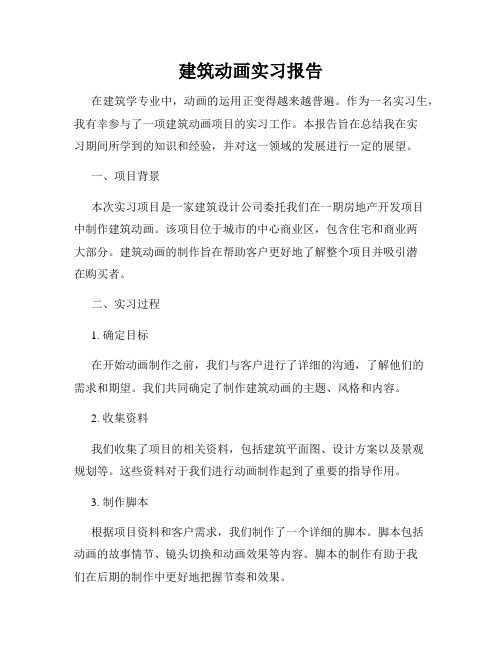 建筑动画实习报告

在建筑学专业中，动画的运用正变得越来越普遍。作为一名实习生，我有幸参与了一项建筑动画项目的实习工作。本报告旨在总结我在实习期间所学到的知识和经验，并对这一领域的发展进行一定的展望。

一、项目背景

本次实习项目是一家建筑设计公司委托我们在一期房地产开发项目中制作建筑动画。该项目位于城市的中心商业区，包含住宅和商业两大部分。建筑动画的制作旨在帮助客户更好地了解整个项目并吸引潜在购买者。

二、实习过程

1. 确定目标

在开始动画制作之前，我们与客户进行了详细的沟通，了解他们的需求和期望。我们共同确定了制作建筑动画的主题、风格和内容。

2. 收集资料

我们收集了项目的相关资料，包括建筑平面图、设计方案以及景观规划等。这些资料对于我们进行动画制作起到了重要的指导作用。

3. 制作脚本

根据项目资料和客户需求，我们制作了一个详细的脚本。脚本包括动画的故事情节、镜头切换和动画效果等内容。脚本的制作有助于我们在后期的制作中更好地把握节奏和效果。